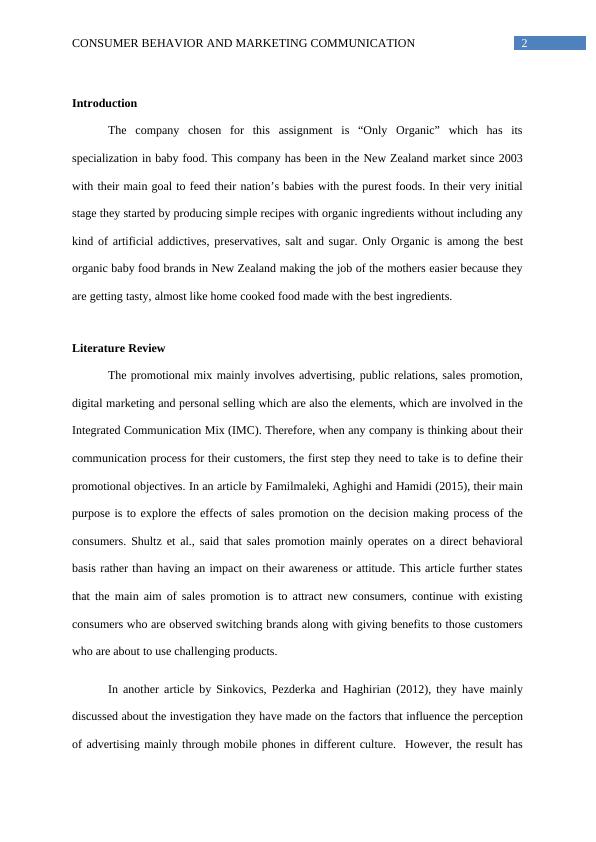 CONSUMER BEHAVIOR AND MARKETING COMMUNICATION 2

Introduction

The company chosen for this assignment is “Only Organic” which has its specialization in baby food. This company has been in the New Zealand market since 2003 with their main goal to feed their nation’s babies with the purest foods. In their very initial stage they started by producing simple recipes with organic ingredients without including any kind of artificial addictives, preservatives, salt and sugar. Only Organic is among the best organic baby food brands in New Zealand making the job of the mothers easier because they are getting tasty, almost like home cooked food made with the best ingredients.

Literature Review

The promotional mix mainly involves advertising, public relations, sales promotion, digital marketing and personal selling which are also the elements, which are involved in the Integrated Communication Mix (IMC). Therefore, when any company is thinking about their communication process for their customers, the first step they need to take is to define their promotional objectives. In an article by Familmaleki, Aghighi and Hamidi (2015), their main purpose is to explore the effects of sales promotion on the decision making process of the consumers. Shultz et al., said that sales promotion mainly operates on a direct behavioral basis rather than having an impact on their awareness or attitude. This article further states that the main aim of sales promotion is to attract new consumers, continue with existing consumers who are observed switching brands along with giving benefits to those customers who are about to use challenging products.

In another article by Sinkovics, Pezderka and Haghirian (2012), they have mainly discussed about the investigation they have made on the factors that influence the perception of advertising mainly through mobile phones in different culture. However, the result has